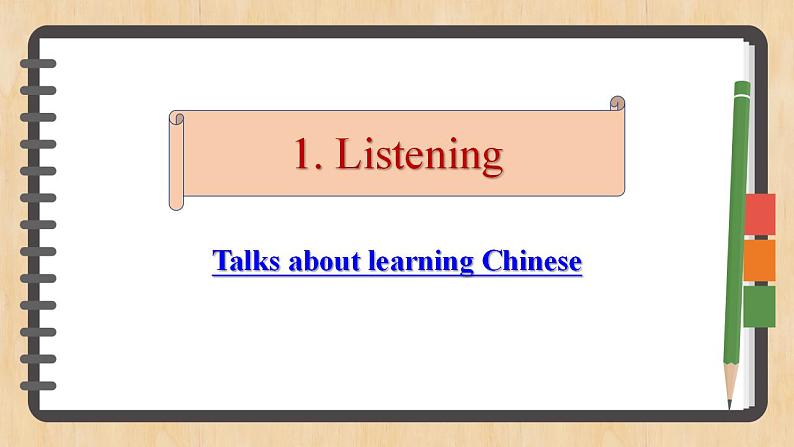 1. Listening

Talks about learning Chinese